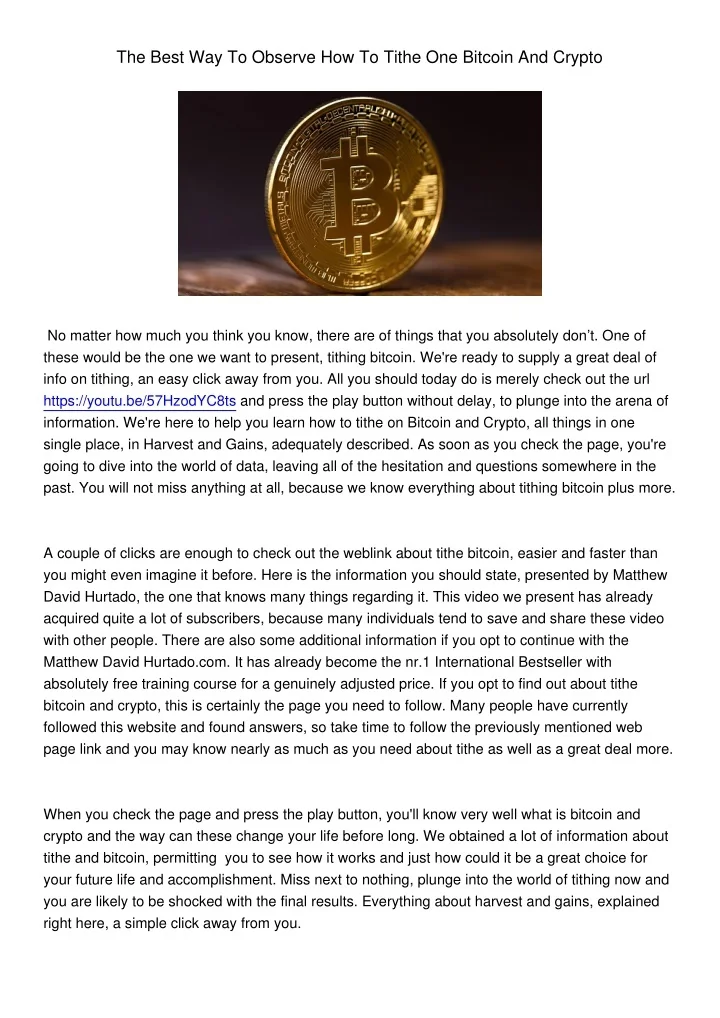 The Best Way To Observe How To Tithe One Bitcoin And Crypto

No matter how much you think you know, there are of things that you absolutely don't. One of these would be the one we want to present, tithing bitcoin. We're ready to supply a great deal of info on tithing, an easy click away from you. All you should today do is merely check out the url https://youtu.be/57HzodYC8ts and press the play button without delay, to plunge into the arena of information. We're here to help you learn how to tithe on Bitcoin and Crypto, all things in one single place, in Harvest and Gains, adequately described. As soon as you check the page, you're going to dive into the world of data, leaving all of the hesitation and questions somewhere in the past. You will not miss anything at all, because we know everything about tithing bitcoin plus more.

A couple of clicks are enough to check out the weblink about tithe bitcoin, easier and faster than you might even imagine it before. Here is the information you should state, presented by Matthew David Hurtado, the one that knows many things regarding it. This video we present has already acquired quite a lot of subscribers, because many individuals tend to save and share these video with other people. There are also some additional information if you opt to continue with the Matthew David Hurtado.com. It has already become the nr.1 International Bestseller with absolutely free training course for a genuinely adjusted price. If you opt to find out about tithe bitcoin and crypto, this is certainly the page you need to follow. Many people have currently followed this website and found answers, so take time to follow the previously mentioned web page link and you may know nearly as much as you need about tithe as well as a great deal more.

When you check the page and press the play button, you'll know very well what is bitcoin and crypto and the way can these change your life before long. We obtained a lot of information about tithe and bitcoin, permitting you to see how it works and just how could it be a great choice for your future life and accomplishment. Miss next to nothing, plunge into the world of tithing now and you are likely to be shocked with the final results. Everything about harvest and gains, explained right here, a simple click away from you.